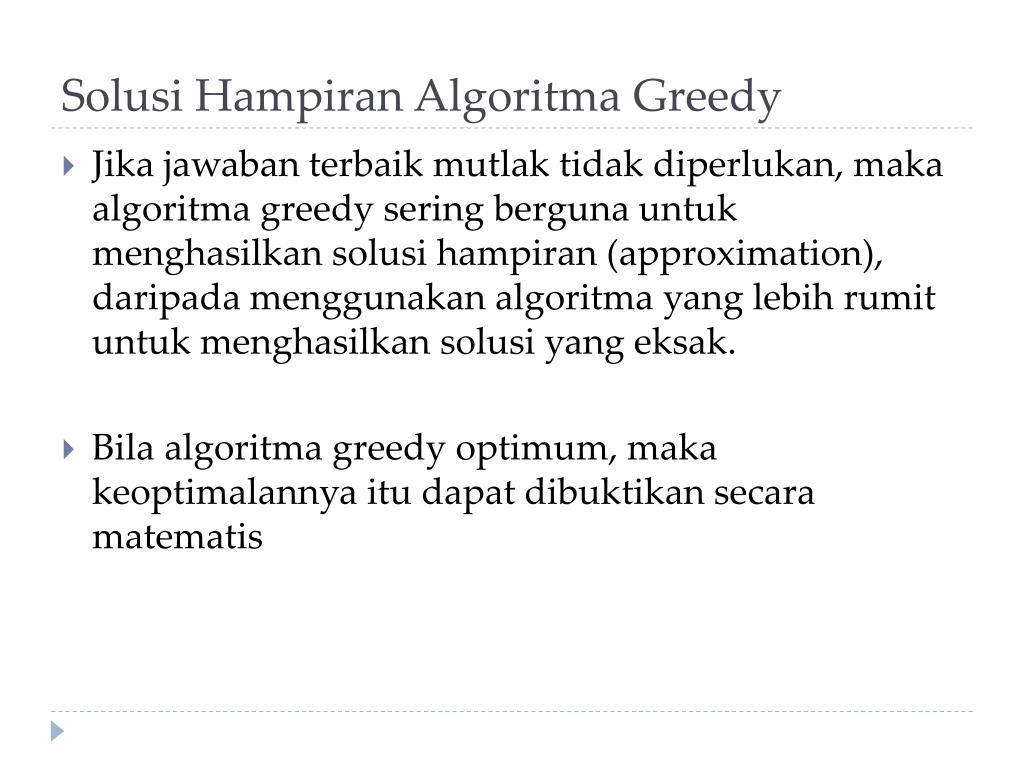 Solusi Hampiran Algoritma Greedy

Jika jawaban terbaik mutlak tidak diperlukan, maka algoritma greedy sering berguna untuk menghasilkan solusi hampiran (approximation), daripada menggunakan algoritma yang lebih rumit untuk menghasilkan solusi yang eksak.

Bila algoritma greedy optimum, maka keoptimalannya itu dapat dibuktikan secara matematis